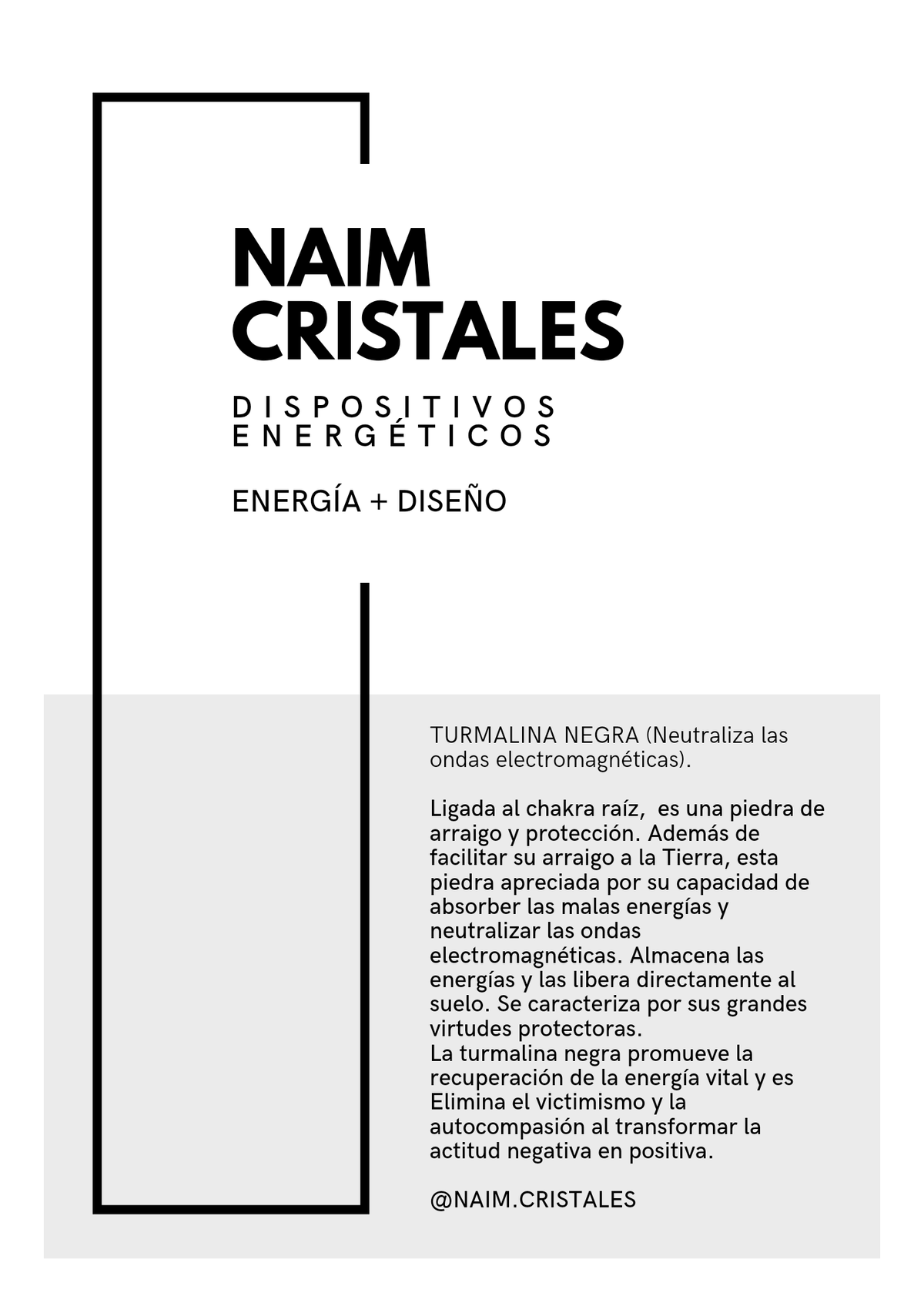 NAIM CRISTALES

DISPOSITIVOS ENERGÉTICOS

ENERGÍA + DISEÑO

TURMALINA NEGRA (Neutraliza las ondas electromagnéticas).

Ligada al chakra raíz, es una piedra de arraigo y protección. Además de facilitar su arraigo a la Tierra, esta piedra apreciada por su capacidad de absorber las malas energías y neutralizar las ondas electromagnéticas. Almacena las energías y las libera directamente al suelo. Se caracteriza por sus grandes virtudes protectoras.
La turmalina negra promueve la recuperación de la energía vital y es Elimina el victimismo y la autocompasión al transformar la actitud negativa en positiva.

@NAIM.CRISTALES